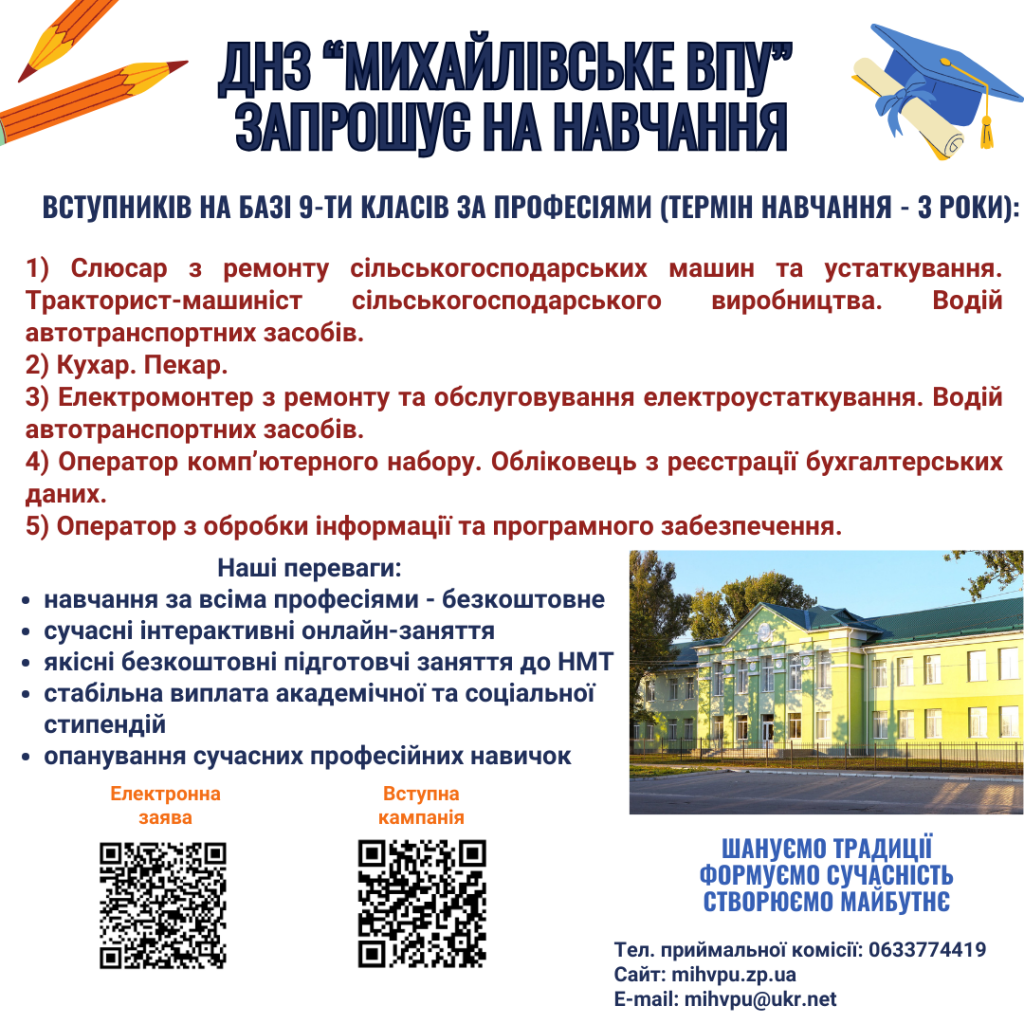 ДНЗ "МИХАЙЛІВСЬКЕ ВПУ"
ЗАПРОШУЄ НА НАВЧАННЯ

ВСТУПНИКІВ НА БАЗІ 9-ТИ КЛАСІВ ЗА ПРОФЕСІЯМИ (ТЕРМІН НАВЧАННЯ - 3 РОКИ):

1) Слюсар з ремонту сільськогосподарських машин та устаткування. Тракторист-машиніст сільськогосподарського виробництва. Водій автотранспортних засобів.
2) Кухар. Пекар.
3) Електромонтер з ремонту та обслуговування електроустаткування. Водій автотранспортних засобів.
4) Оператор комп'ютерного набору. Обліковець з реєстрації бухгалтерських даних.
5) Оператор з обробки інформації та програмного забезпечення.

Наші переваги:
• навчання за всіма професіями - безкоштовне
• сучасні інтерактивні онлайн-заняття
• якісні безкоштовні підготовчі заняття до НМТ
• стабільна виплата академічної та соціальної стипендій
• опанування сучасних професійних навичок

Електронна заява

Вступна кампанія

ШАНУЄМО ТРАДИЦІЇ
ФОРМУЄМО СУЧАСНІСТЬ
СТВОРЮЄМО МАЙБУТНЄ

Тел. приймальної комісії: 0633774419
Сайт: mihvpu.zp.ua
E-mail: mihvpu@ukr.net